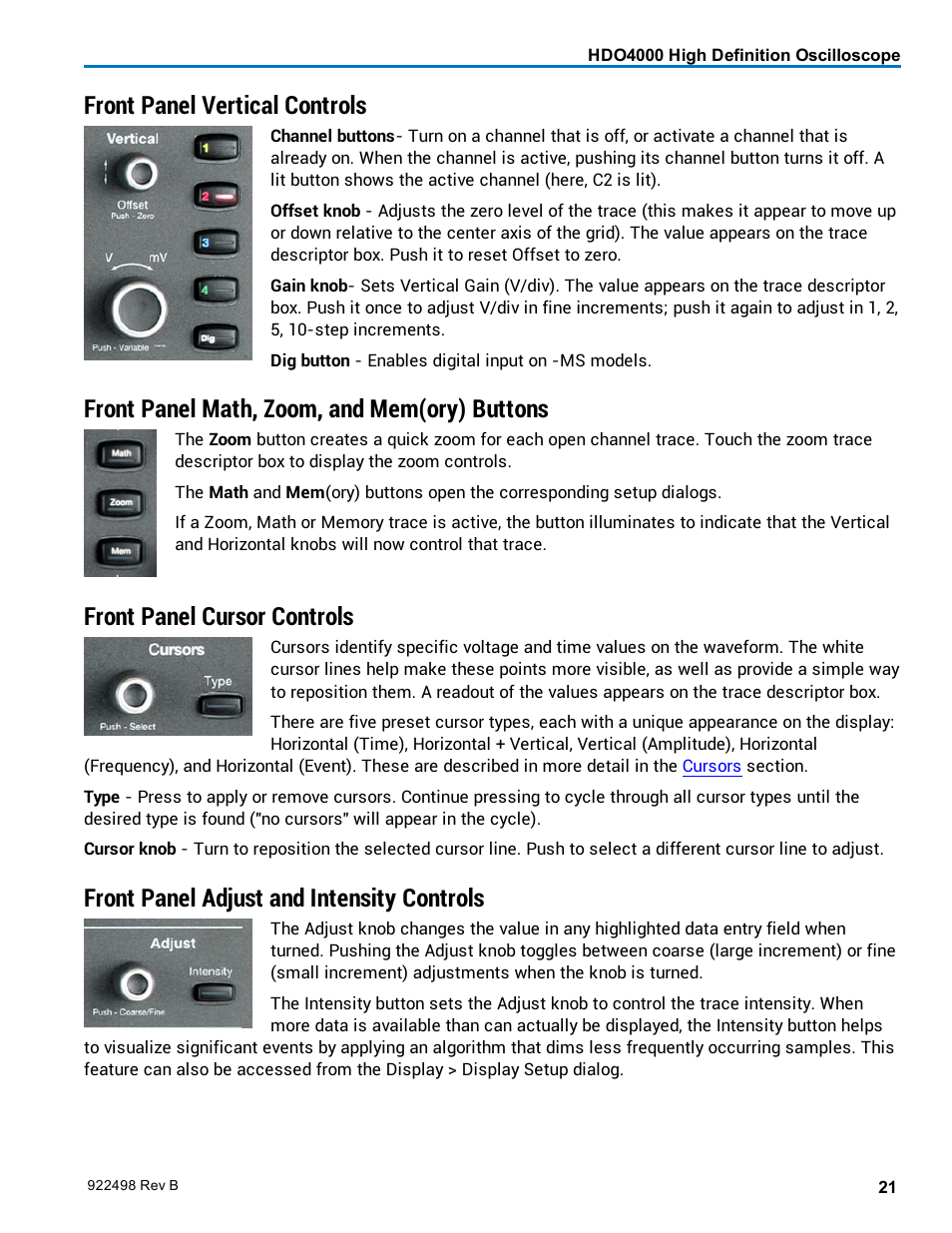 HDO4000 High Definition Oscilloscope

Front Panel Vertical Controls

Vertical

Offset
Push - Zero

V mV

Push - Variable

1

2

3

4

Dig

Channel buttons- Turn on a channel that is off, or activate a channel that is already on. When the channel is active, pushing its channel button turns it off. A lit button shows the active channel (here, C2 is lit).

Offset knob - Adjusts the zero level of the trace (this makes it appear to move up or down relative to the center axis of the grid). The value appears on the trace descriptor box. Push it to reset Offset to zero.

Gain knob- Sets Vertical Gain (V/div). The value appears on the trace descriptor box. Push it once to adjust V/div in fine increments; push it again to adjust in 1, 2, 5, 10-step increments.

Dig button - Enables digital input on -MS models.

Front Panel Math, Zoom, and Mem(ory) Buttons

Math

Zoom

Mem

The Zoom button creates a quick zoom for each open channel trace. Touch the zoom trace descriptor box to display the zoom controls.

The Math and Mem(ory) buttons open the corresponding setup dialogs.

If a Zoom, Math or Memory trace is active, the button illuminates to indicate that the Vertical and Horizontal knobs will now control that trace.

Front Panel Cursor Controls

Cursors

Type

Push - Select

Cursors identify specific voltage and time values on the waveform. The white cursor lines help make these points more visible, as well as provide a simple way to reposition them. A readout of the values appears on the trace descriptor box.

There are five preset cursor types, each with a unique appearance on the display: Horizontal (Time), Horizontal + Vertical, Vertical (Amplitude), Horizontal (Frequency), and Horizontal (Event). These are described in more detail in the Cursors section.

Type - Press to apply or remove cursors. Continue pressing to cycle through all cursor types until the desired type is found ("no cursors" will appear in the cycle).

Cursor knob - Turn to reposition the selected cursor line. Push to select a different cursor line to adjust.

Front Panel Adjust and Intensity Controls

Adjust

Intensity

Push - Coarse/Fine

The Adjust knob changes the value in any highlighted data entry field when turned. Pushing the Adjust knob toggles between coarse (large increment) or fine (small increment) adjustments when the knob is turned.

The Intensity button sets the Adjust knob to control the trace intensity. When more data is available than can actually be displayed, the Intensity button helps to visualize significant events by applying an algorithm that dims less frequently occurring samples. This feature can also be accessed from the Display > Display Setup dialog.

922498 Rev B

21